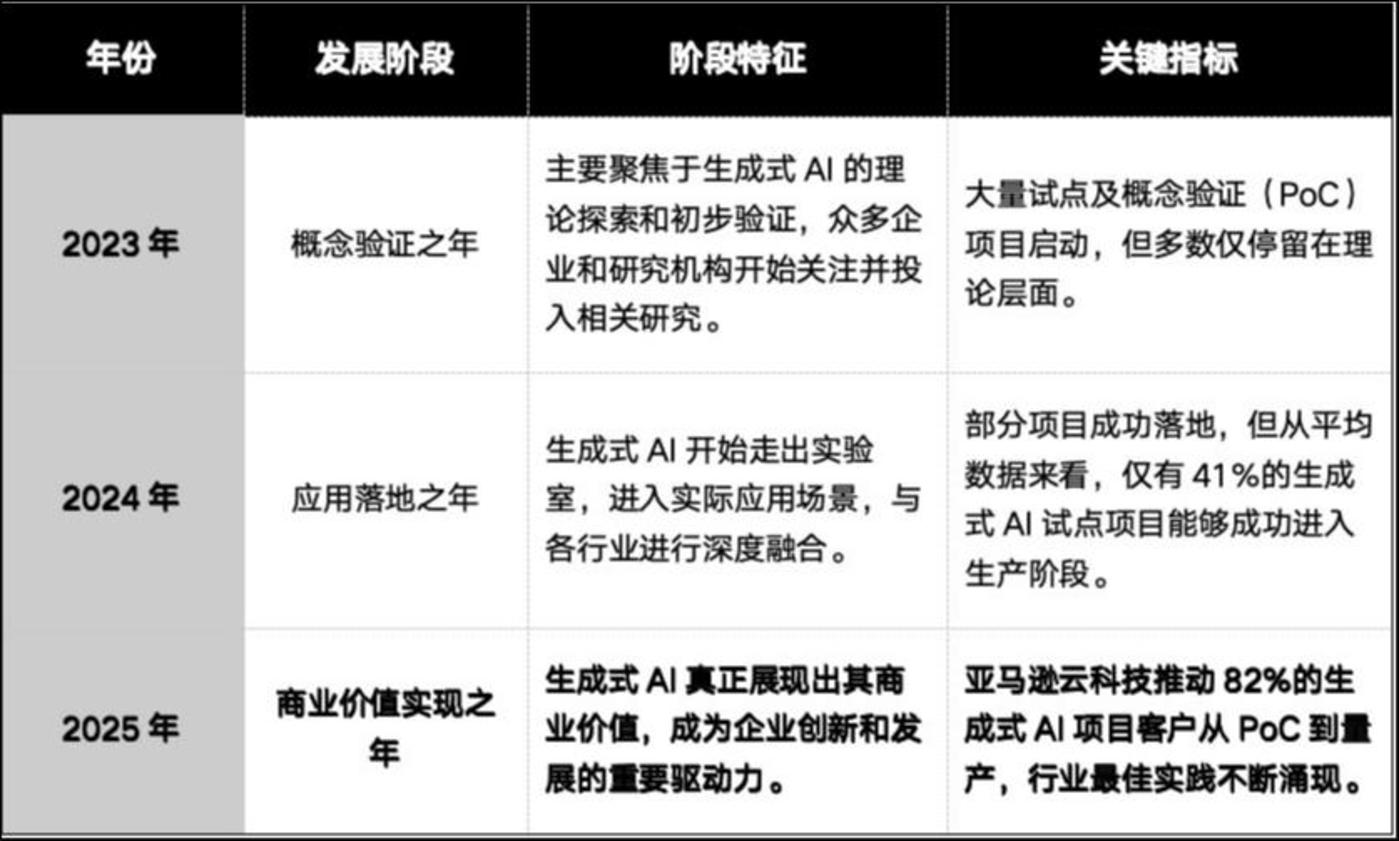 | 年份 | 发展阶段 | 阶段特征 | 关键指标 |
|---|---|---|---|
| 2023 年 | 概念验证之年 | 主要聚焦于生成式 AI 的理论探索和初步验证，众多企业和研究机构开始关注并投入相关研究。 | 大量试点及概念验证（PoC）项目启动，但多数仅停留在理论层面。 |
| 2024 年 | 应用落地之年 | 生成式 AI 开始走出实验室，进入实际应用场景，与各行业进行深度融合。 | 部分项目成功落地，但从平均数据来看，仅有 41%的生成式 AI 试点项目能够成功进入生产阶段。 |
| 2025 年 | 商业价值实现之年 | 生成式 AI 真正展现出其商业价值，成为企业创新和发展的重要驱动力。 | 亚马逊云科技推动 82%的生成式 AI 项目客户从 PoC 到量产，行业最佳实践不断涌现。 |